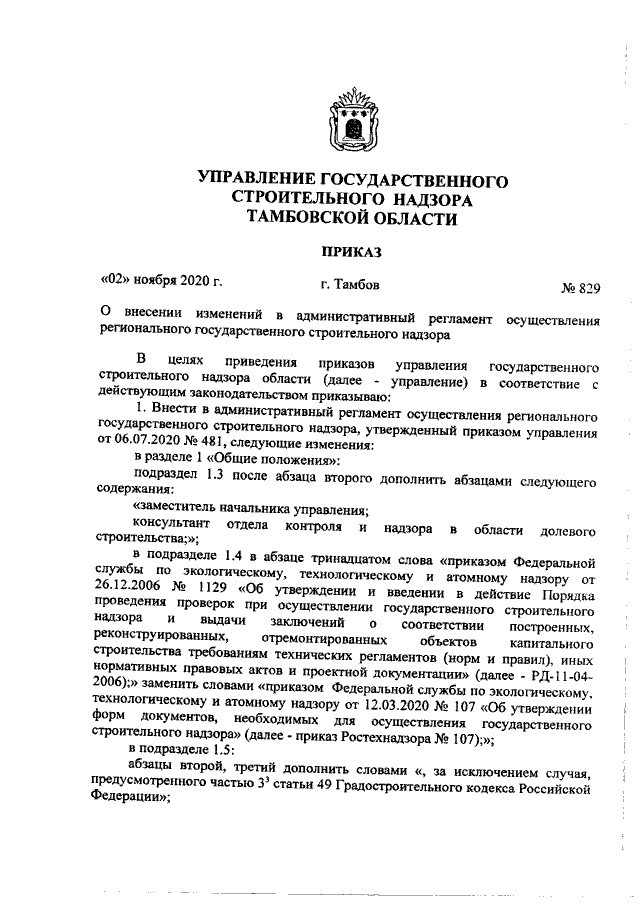 УПРАВЛЕНИЕ ГОСУДАРСТВЕННОГО СТРОИТЕЛЬНОГО НАДЗОРА ТАМБОВСКОЙ ОБЛАСТИ

ПРИКАЗ

«02» ноября 2020 г.   г. Тамбов   № 829

О внесении изменений в административный регламент осуществления регионального государственного строительного надзора

В целях приведения приказов управления государственного строительного надзора области (далее - управление) в соответствие с действующим законодательством приказываю:

1. Внести в административный регламент осуществления регионального государственного строительного надзора, утвержденный приказом управления от 06.07.2020 № 481, следующие изменения:

в разделе 1 «Общие положения»:

подраздел 1.3 после абзаца второго дополнить абзацами следующего содержания:

«заместитель начальника управления;

консультант отдела контроля и надзора в области долевого строительства;»;

в подразделе 1.4 в абзаце тринадцатом слова «приказом Федеральной службы по экологическому, технологическому и атомному надзору от 26.12.2006 № 1129 «Об утверждении и введении в действие Порядка проведения проверок при осуществлении государственного строительного надзора и выдачи заключений о соответствии построенных, реконструированных, отремонтированных объектов капитального строительства требованиям технических регламентов (норм и правил), иных нормативных правовых актов и проектной документации» (далее - РД-11-04-2006);» заменить словами «приказом Федеральной службы по экологическому, технологическому и атомному надзору от 12.03.2020 № 107 «Об утверждении форм документов, необходимых для осуществления государственного строительного надзора» (далее - приказ Ростехнадзора № 107);»;

в подразделе 1.5:

абзацы второй, третий дополнить словами «, за исключением случая, предусмотренного частью $3^3$ статьи 49 Градостроительного кодекса Российской Федерации»;